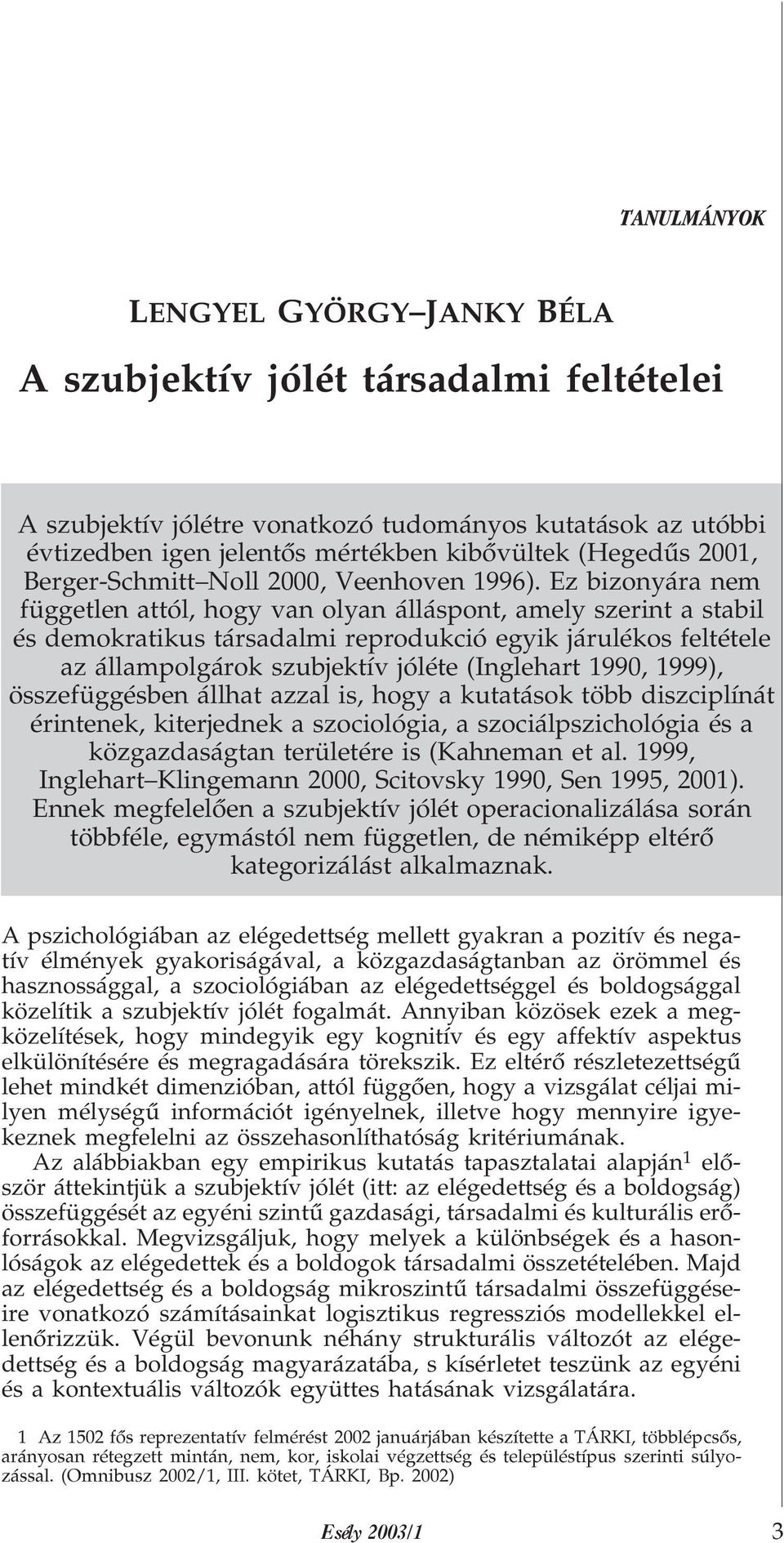 TANULMÁNYOK

LENGYEL GYÖRGY–JANKY BÉLA

A szubjektív jólét társadalmi feltételei

A szubjektív jólétre vonatkozó tudományos kutatások az utóbbi évtizedben igen jelentős mértékben kibővültek (Hegedűs 2001, Berger-Schmitt–Noll 2000, Veenhoven 1996). Ez bizonyára nem független attól, hogy van olyan álláspont, amely szerint a stabil és demokratikus társadalmi reprodukció egyik járulékos feltétele az állampolgárok szubjektív jóléte (Inglehart 1990, 1999), összefüggésben állhat azzal is, hogy a kutatások több diszciplínát érintenek, kiterjednek a szociológia, a szociálpszichológia és a közgazdaságtan területére is (Kahneman et al. 1999, Inglehart–Klingemann 2000, Scitovsky 1990, Sen 1995, 2001). Ennek megfelelően a szubjektív jólét operacionalizálása során többféle, egymástól nem független, de némiképp eltérő kategorizálást alkalmaznak.

A pszichológiában az elégedettség mellett gyakran a pozitív és negatív élmények gyakoriságával, a közgazdaságtanban az örömmel és hasznossággal, a szociológiában az elégedettséggel és boldogsággal közelítik a szubjektív jólét fogalmát. Annyiban közösek ezek a megközelítések, hogy mindegyik egy kognitív és egy affektív aspektus elkülönítésére és megragadására törekszik. Ez eltérő részletezettségű lehet mindkét dimenzióban, attól függően, hogy a vizsgálat céljai milyen mélységű információt igényelnek, illetve hogy mennyire igyekeznek megfelelni az összehasonlíthatóság kritériumának.

Az alábbiakban egy empirikus kutatás tapasztalatai alapján$^1$ először áttekintjük a szubjektív jólét (itt: az elégedettség és a boldogság) összefüggését az egyéni szintű gazdasági, társadalmi és kulturális erőforrásokkal. Megvizsgáljuk, hogy melyek a különbségek és a hasonlóságok az elégedettek és a boldogok társadalmi összetételében. Majd az elégedettség és a boldogság mikroszintű társadalmi összefüggéseire vonatkozó számításainkat logisztikus regressziós modellekkel ellenőrizzük. Végül bevonunk néhány strukturális változót az elégedettség és a boldogság magyarázatába, s kísérletet teszünk az egyéni és a kontextuális változók együttes hatásának vizsgálatára.

1 Az 1502 fős reprezentatív felmérést 2002 januárjában készítette a TÁRKI, többlépcsős, arányosan rétegzett mintán, nem, kor, iskolai végzettség és településtípus szerinti súlyozással. (Omnibusz 2002/1, III. kötet, TÁRKI, Bp. 2002)

Esély 2003/1

3